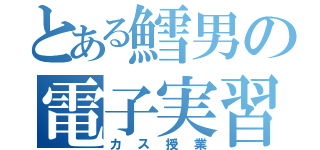 とある鱈男の
電子実習
カス授業